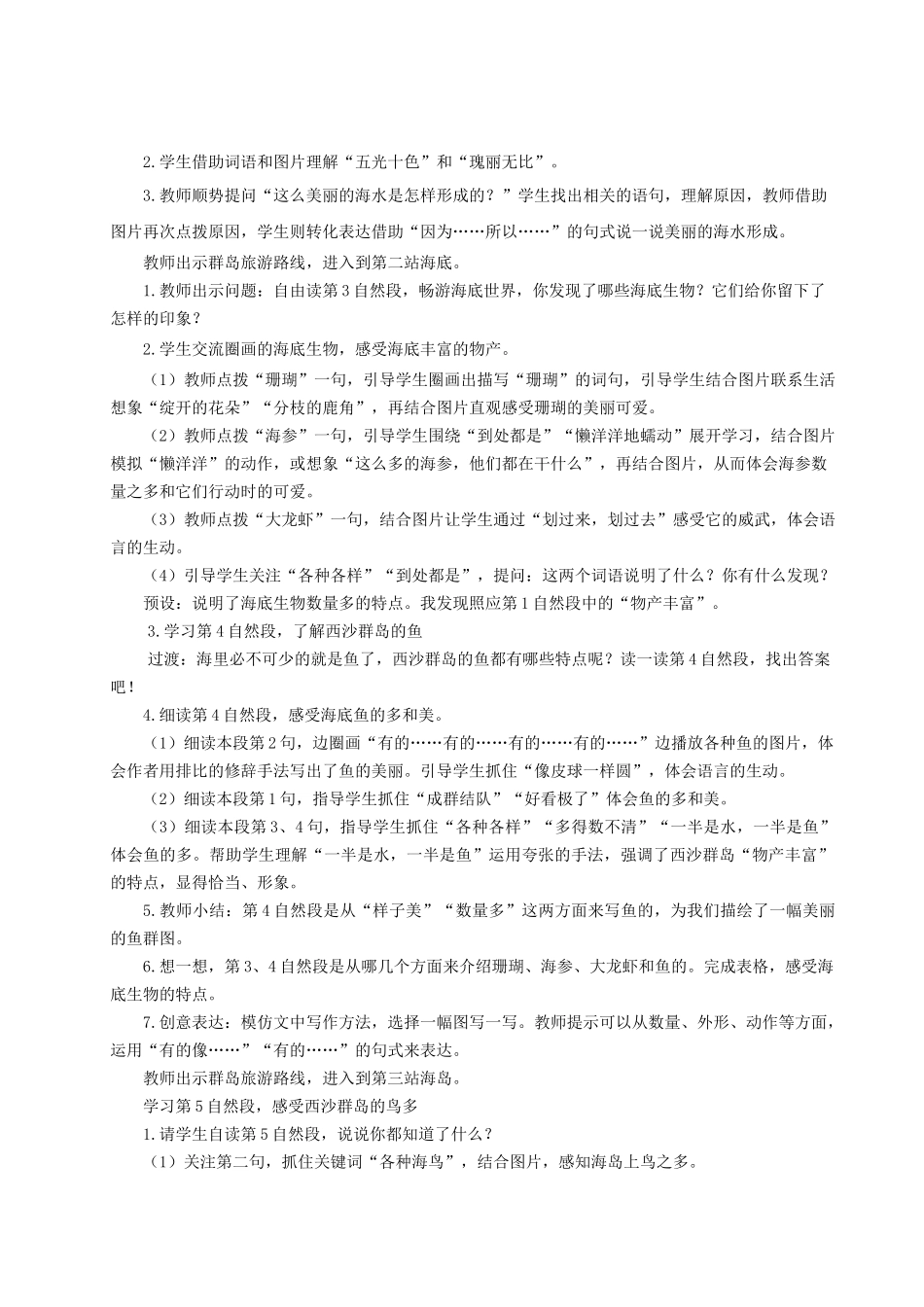 2.学生借助词语和图片理解“五光十色”和“瑰丽无比”。

3.教师顺势提问“这么美丽的海水是怎样形成的？”学生找出相关的语句，理解原因，教师借助图片再次点拨原因，学生则转化表达借助“因为……所以……”的句式说一说美丽的海水形成。

教师出示群岛旅游路线，进入到第二站海底。

1.教师出示问题：自由读第3自然段，畅游海底世界，你发现了哪些海底生物？它们给你留下了怎样的印象？

2.学生交流圈画的海底生物，感受海底丰富的物产。

（1）教师点拨“珊瑚”一句，引导学生圈画出描写“珊瑚”的词句，引导学生结合图片联系生活想象“绽开的花朵”“分枝的鹿角”，再结合图片直观感受珊瑚的美丽可爱。

（2）教师点拨“海参”一句，引导学生围绕“到处都是”“懒洋洋地蠕动”展开学习，结合图片模拟“懒洋洋”的动作，或想象“这么多的海参，他们都在干什么”，再结合图片，从而体会海参数量之多和它们行动时的可爱。

（3）教师点拨“大龙虾”一句，结合图片让学生通过“划过来，划过去”感受它的威武，体会语言的生动。

（4）引导学生关注“各种各样”“到处都是”，提问：这两个词语说明了什么？你有什么发现？

预设：说明了海底生物数量多的特点。我发现照应第1自然段中的“物产丰富”。

3.学习第4自然段，了解西沙群岛的鱼

过渡：海里必不可少的就是鱼了，西沙群岛的鱼都有哪些特点呢？读一读第4自然段，找出答案吧！

4.细读第4自然段，感受海底鱼的多和美。

（1）细读本段第2句，边圈画“有的……有的……有的……有的……”边播放各种鱼的图片，体会作者用排比的修辞手法写出了鱼的美丽。引导学生抓住“像皮球一样圆”，体会语言的生动。

（2）细读本段第1句，指导学生抓住“成群结队”“好看极了”体会鱼的多和美。

（3）细读本段第3、4句，指导学生抓住“各种各样”“多得数不清”“一半是水，一半是鱼”体会鱼的多。帮助学生理解“一半是水，一半是鱼”运用夸张的手法，强调了西沙群岛“物产丰富”的特点，显得恰当、形象。

5.教师小结：第4自然段是从“样子美”“数量多”这两方面来写鱼的，为我们描绘了一幅美丽的鱼群图。

6.想一想，第3、4自然段是从哪几个方面来介绍珊瑚、海参、大龙虾和鱼的。完成表格，感受海底生物的特点。

7.创意表达：模仿文中写作方法，选择一幅图写一写。教师提示可以从数量、外形、动作等方面，运用“有的像……”“有的……”的句式来表达。

教师出示群岛旅游路线，进入到第三站海岛。

学习第5自然段，感受西沙群岛的鸟多

1.请学生自读第5自然段，说说你都知道了什么？

（1）关注第二句，抓住关键词“各种海鸟”，结合图片，感知海岛上鸟之多。